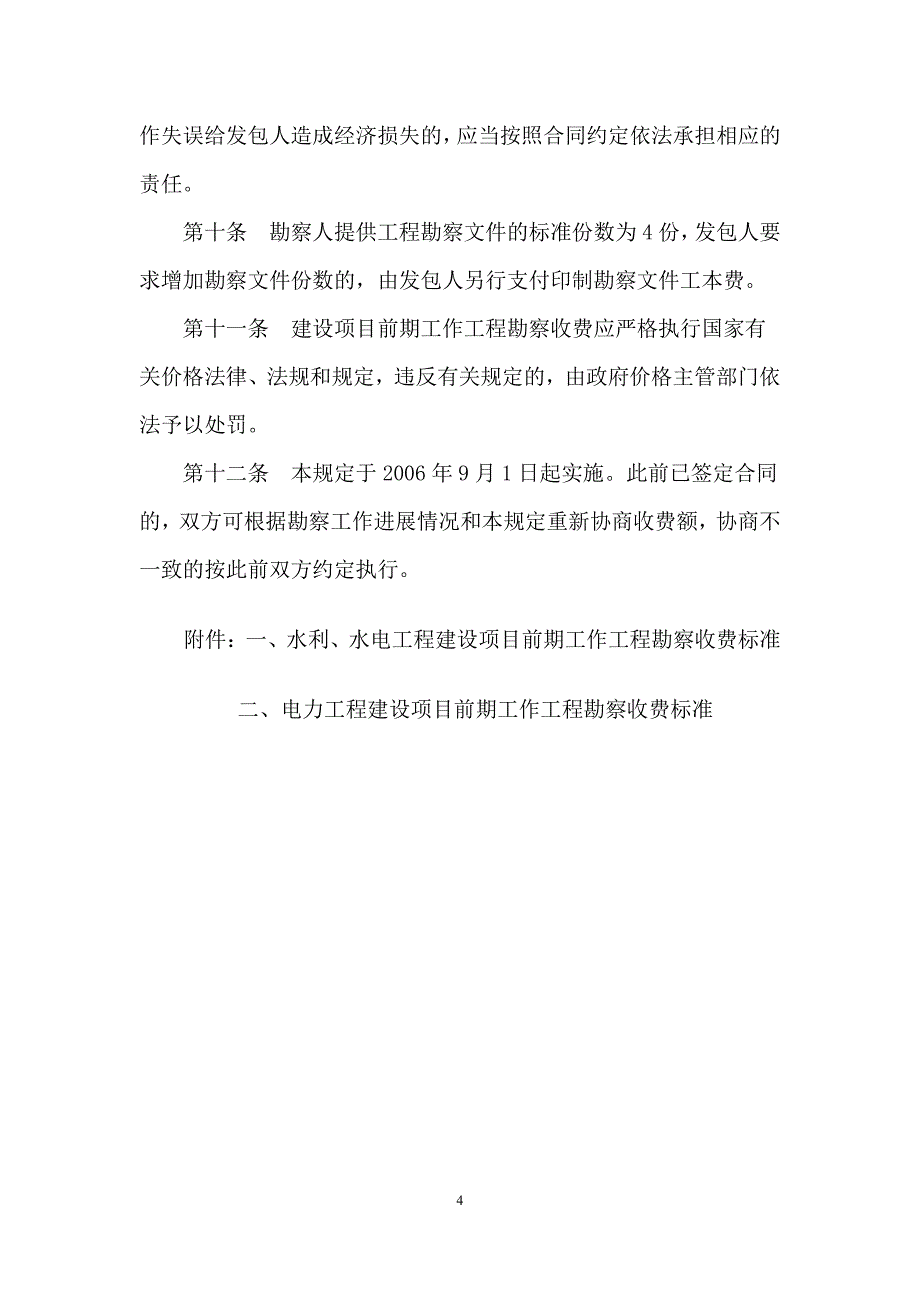 作失误给发包人造成经济损失的，应当按照合同约定依法承担相应的责任。

第十条　勘察人提供工程勘察文件的标准份数为 4 份，发包人要求增加勘察文件份数的，由发包人另行支付印制勘察文件工本费。

第十一条　建设项目前期工作工程勘察收费应严格执行国家有关价格法律、法规和规定，违反有关规定的，由政府价格主管部门依法予以处罚。

第十二条　本规定于 2006 年 9 月 1 日起实施。此前已签定合同的，双方可根据勘察工作进展情况和本规定重新协商收费额，协商不一致的按此前双方约定执行。

附件：一、水利、水电工程建设项目前期工作工程勘察收费标准

二、电力工程建设项目前期工作工程勘察收费标准

4